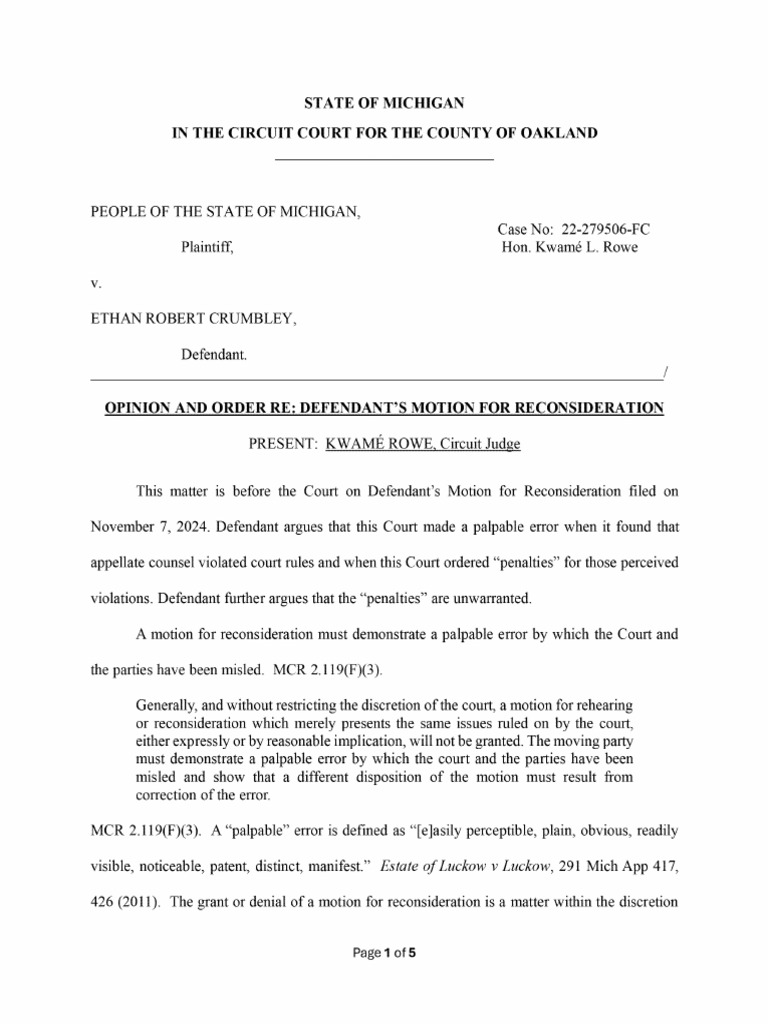 STATE OF MICHIGAN

IN THE CIRCUIT COURT FOR THE COUNTY OF OAKLAND

PEOPLE OF THE STATE OF MICHIGAN,

Plaintiff,

Case No: 22-279506-FC
Hon. Kwamé L. Rowe

v.

ETHAN ROBERT CRUMBLEY,

Defendant.

/

OPINION AND ORDER RE: DEFENDANT'S MOTION FOR RECONSIDERATION

PRESENT: KWAMÉ ROWE, Circuit Judge

This matter is before the Court on Defendant's Motion for Reconsideration filed on November 7, 2024. Defendant argues that this Court made a palpable error when it found that appellate counsel violated court rules and when this Court ordered "penalties" for those perceived violations. Defendant further argues that the "penalties" are unwarranted.

A motion for reconsideration must demonstrate a palpable error by which the Court and the parties have been misled. MCR 2.119(F)(3).

Generally, and without restricting the discretion of the court, a motion for rehearing or reconsideration which merely presents the same issues ruled on by the court, either expressly or by reasonable implication, will not be granted. The moving party must demonstrate a palpable error by which the court and the parties have been misled and show that a different disposition of the motion must result from correction of the error.

MCR 2.119(F)(3). A "palpable" error is defined as "[e]asily perceptible, plain, obvious, readily visible, noticeable, patent, distinct, manifest." Estate of Luckow v Luckow, 291 Mich App 417, 426 (2011). The grant or denial of a motion for reconsideration is a matter within the discretion

Page 1 of 5